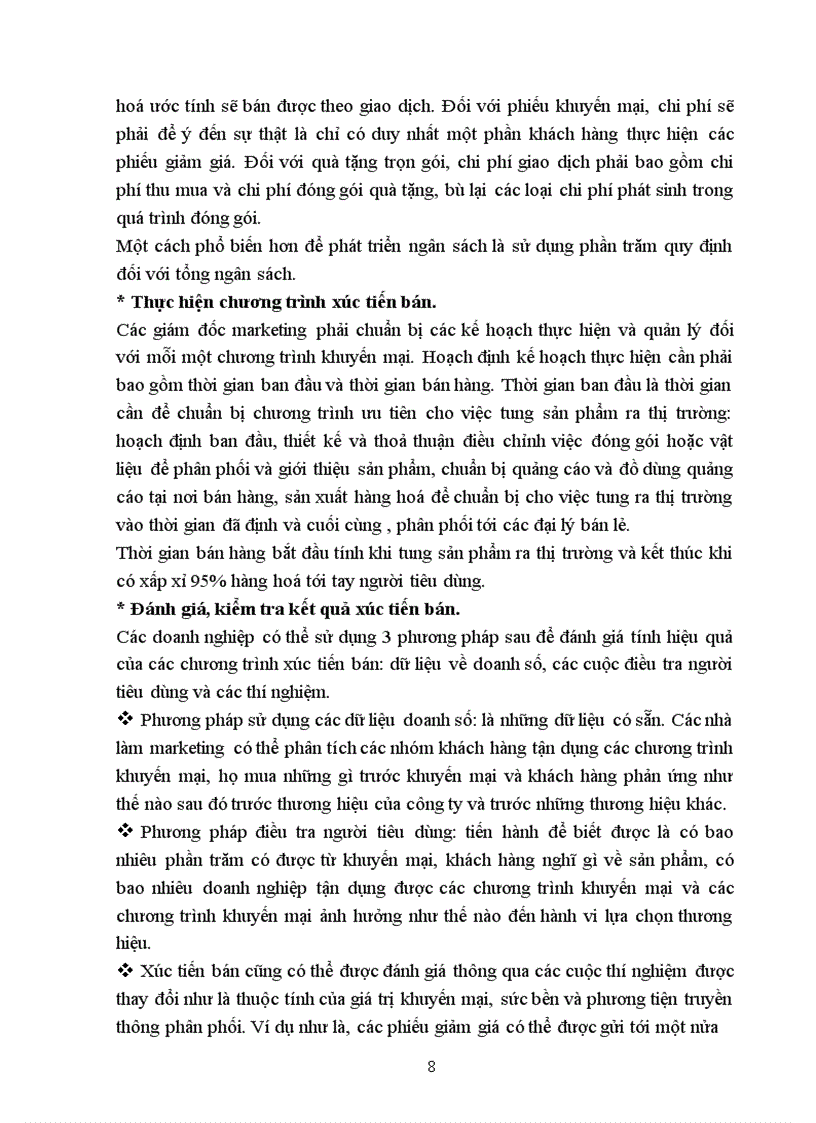 hoá ước tính sẽ bán được theo giao dịch. Đối với phiếu khuyến mại, chi phí sẽ phải để ý đến sự thật là chỉ có duy nhất một phần khách hàng thực hiện các phiếu giảm giá. Đối với quà tặng trọn gói, chi phí giao dịch phải bao gồm chi phí thu mua và chi phí đóng gói quà tặng, bù lại các loại chi phí phát sinh trong quá trình đóng gói.

Một cách phổ biến hơn để phát triển ngân sách là sử dụng phần trăm quy định đối với tổng ngân sách.

* Thực hiện chương trình xúc tiến bán.

Các giám đốc marketing phải chuẩn bị các kế hoạch thực hiện và quản lý đối với mỗi một chương trình khuyến mại. Hoạch định kế hoạch thực hiện cần phải bao gồm thời gian ban đầu và thời gian bán hàng. Thời gian ban đầu là thời gian cần để chuẩn bị chương trình ưu tiên cho việc tung sản phẩm ra thị trường: hoạch định ban đầu, thiết kế và thoả thuận điều chỉnh việc đóng gói hoặc vật liệu để phân phối và giới thiệu sản phẩm, chuẩn bị quảng cáo và đồ dùng quảng cáo tại nơi bán hàng, sản xuất hàng hoá để chuẩn bị cho việc tung ra thị trường vào thời gian đã định và cuối cùng , phân phối tới các đại lý bán lẻ.

Thời gian bán hàng bắt đầu tính khi tung sản phẩm ra thị trường và kết thúc khi có xấp xỉ 95% hàng hoá tới tay người tiêu dùng.

* Đánh giá, kiểm tra kết quả xúc tiến bán.

Các doanh nghiệp có thể sử dụng 3 phương pháp sau để đánh giá tính hiệu quả của các chương trình xúc tiến bán: dữ liệu về doanh số, các cuộc điều tra người tiêu dùng và các thí nghiệm.

❖ Phương pháp sử dụng các dữ liệu doanh số: là những dữ liệu có sẵn. Các nhà làm marketing có thể phân tích các nhóm khách hàng tận dụng các chương trình khuyến mại, họ mua những gì trước khuyến mại và khách hàng phản ứng như thế nào sau đó trước thương hiệu của công ty và trước những thương hiệu khác.

❖ Phương pháp điều tra người tiêu dùng: tiến hành để biết được là có bao nhiêu phần trăm có được từ khuyến mại, khách hàng nghĩ gì về sản phẩm, có bao nhiêu doanh nghiệp tận dụng được các chương trình khuyến mại và các chương trình khuyến mại ảnh hưởng như thế nào đến hành vi lựa chọn thương hiệu.

❖ Xúc tiến bán cũng có thể được đánh giá thông qua các cuộc thí nghiệm được thay đổi như là thuộc tính của giá trị khuyến mại, sức bền và phương tiện truyền thông phân phối. Ví dụ như là, các phiếu giảm giá có thể được gửi tới một nửa

8